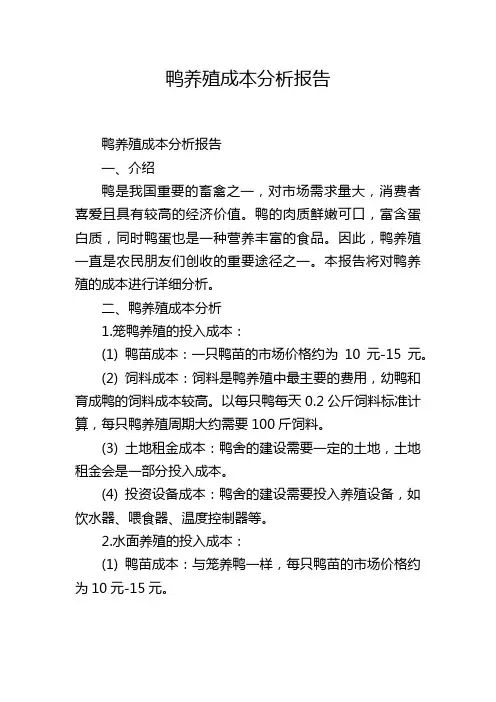 鸭养殖成本分析报告

鸭养殖成本分析报告

一、介绍

鸭是我国重要的畜禽之一，对市场需求量大，消费者喜爱且具有较高的经济价值。鸭的肉质鲜嫩可口，富含蛋白质，同时鸭蛋也是一种营养丰富的食品。因此，鸭养殖一直是农民朋友们创收的重要途径之一。本报告将对鸭养殖的成本进行详细分析。

二、鸭养殖成本分析

1.笼鸭养殖的投入成本：

(1) 鸭苗成本：一只鸭苗的市场价格约为 10 元-15 元。

(2) 饲料成本：饲料是鸭养殖中最主要的费用，幼鸭和育成鸭的饲料成本较高。以每只鸭每天 0.2 公斤饲料标准计算，每只鸭养殖周期大约需要 100 斤饲料。

(3) 土地租金成本：鸭舍的建设需要一定的土地，土地租金会是一部分投入成本。

(4) 投资设备成本：鸭舍的建设需要投入养殖设备，如饮水器、喂食器、温度控制器等。

2.水面养殖的投入成本：

(1) 鸭苗成本：与笼养鸭一样，每只鸭苗的市场价格约为 10 元-15 元。